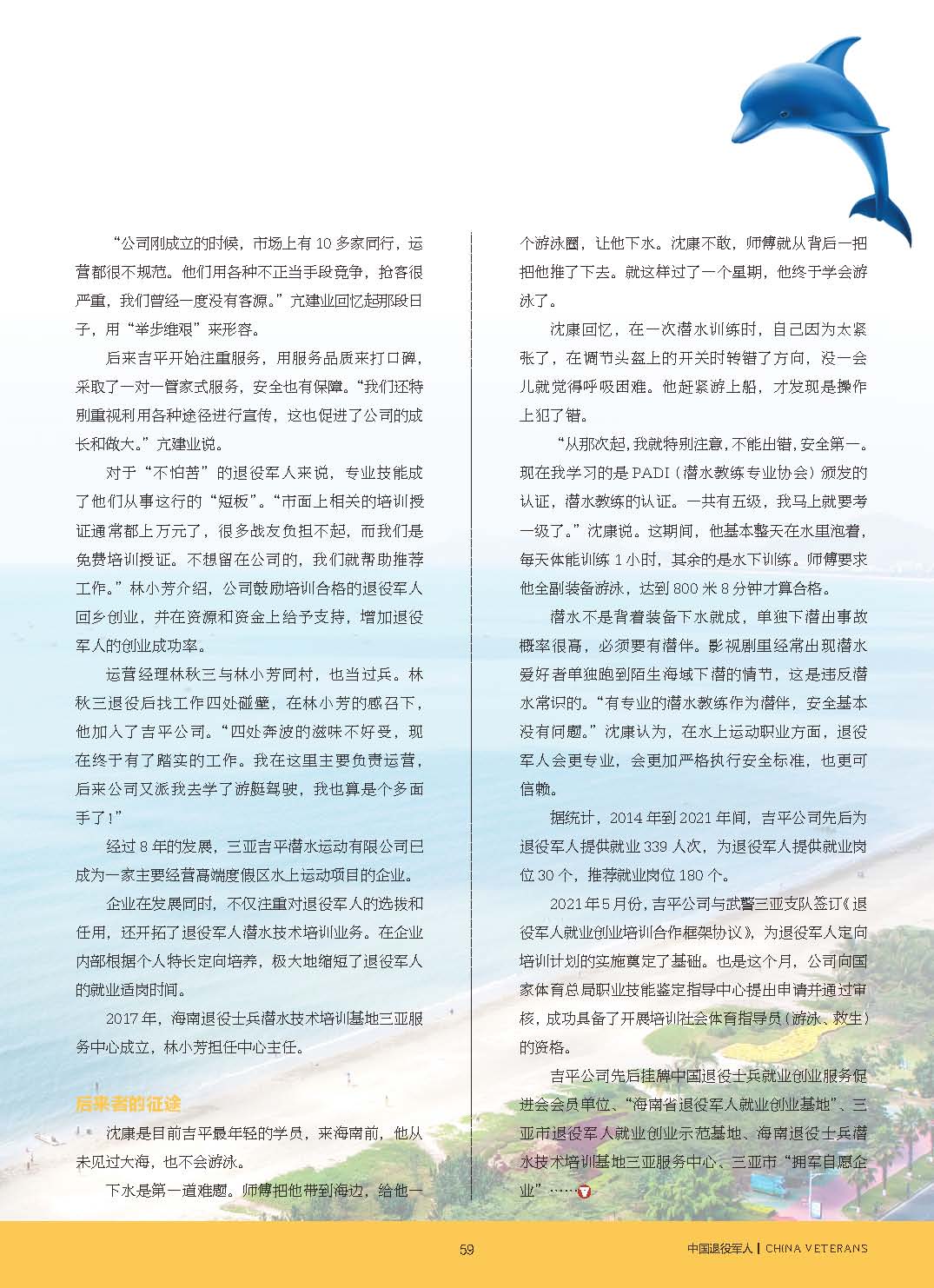 “公司刚成立的时候，市场上有 10 多家同行，运营都很不规范。他们用各种不正当手段竞争，抢客很严重，我们曾经一度没有客源。”亢建业回忆起那段日子，用“举步维艰”来形容。

后来吉平开始注重服务，用服务品质来打口碑，采取了一对一管家式服务，安全也有保障。“我们还特别重视利用各种途径进行宣传，这也促进了公司的成长和做大。”亢建业说。

对于“不怕苦”的退役军人来说，专业技能成了他们从事这行的“短板”。“市面上相关的培训授证通常都上万元了，很多战友负担不起，而我们是免费培训授证。不想留在公司的，我们就帮助推荐工作。”林小芳介绍，公司鼓励培训合格的退役军人回乡创业，并在资源和资金上给予支持，增加退役军人的创业成功率。

运营经理林秋三与林小芳同村，也当过兵。林秋三退役后找工作四处碰壁，在林小芳的感召下，他加入了吉平公司。“四处奔波的滋味不好受，现在终于有了踏实的工作。我在这里主要负责运营，后来公司又派我去学了游艇驾驶，我也算是个多面手了！”

经过 8 年的发展，三亚吉平潜水运动有限公司已成为一家主要经营高端度假区水上运动项目的企业。

企业在发展同时，不仅注重对退役军人的选拔和任用，还开拓了退役军人潜水技术培训业务。在企业内部根据个人特长定向培养，极大地缩短了退役军人的就业适岗时间。

2017 年，海南退役士兵潜水技术培训基地三亚服务中心成立，林小芳担任中心主任。

后来者的征途

沈康是目前吉平最年轻的学员，来海南前，他从未见过大海，也不会游泳。

下水是第一道难题。师傅把他带到海边，给他一个游泳圈，让他下水。沈康不敢，师傅就从背后一把把他推了下去。就这样过了一个星期，他终于学会游泳了。

沈康回忆，在一次潜水训练时，自己因为太紧张了，在调节头盔上的开关时转错了方向，没一会儿就觉得呼吸困难。他赶紧游上船，才发现是操作上犯了错。

“从那次起，我就特别注意，不能出错，安全第一。现在我学习的是 PADI（潜水教练专业协会）颁发的认证，潜水教练的认证。一共有五级，我马上就要考一级了。”沈康说。这期间，他基本整天在水里泡着，每天体能训练 1 小时，其余的是水下训练。师傅要求他全副装备游泳，达到 800 米 8 分钟才算合格。

潜水不是背着装备下水就成，单独下潜出事故概率很高，必须要有潜伴。影视剧里经常出现潜水爱好者单独跑到陌生海域下潜的情节，这是违反潜水常识的。“有专业的潜水教练作为潜伴，安全基本没有问题。”沈康认为，在水上运动职业方面，退役军人会更专业，会更加严格执行安全标准，也更可信赖。

据统计，2014 年到 2021 年间，吉平公司先后为退役军人提供就业 339 人次，为退役军人提供就业岗位 30 个，推荐就业岗位 180 个。

2021 年 5 月份，吉平公司与武警三亚支队签订《退役军人就业创业培训合作框架协议》，为退役军人定向培训计划的实施奠定了基础。也是这个月，公司向国家体育总局职业技能鉴定指导中心提出申请并通过审核，成功具备了开展培训社会体育指导员（游泳、救生）的资格。

吉平公司先后挂牌中国退役士兵就业创业服务促进会会员单位、“海南省退役军人就业创业基地”、三亚市退役军人就业创业示范基地、海南退役士兵潜水技术培训基地三亚服务中心、三亚市“拥军自愿企业”……

59

中国退役军人 | CHINA VETERANS